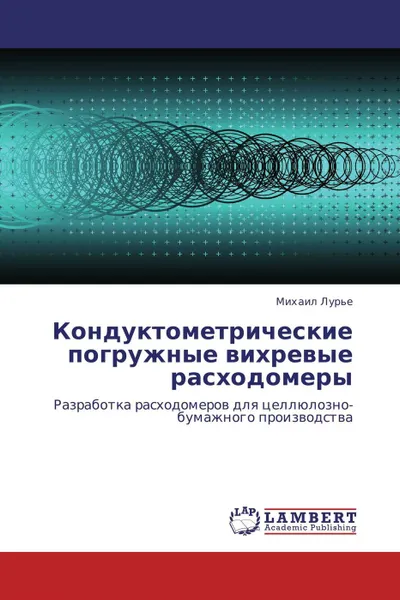 Михаил Лурье

Кондуктометрические погружные вихревые расходомеры

Разработка расходомеров для целлюлозно-бумажного производства

LAP LAMBERT Academic Publishing